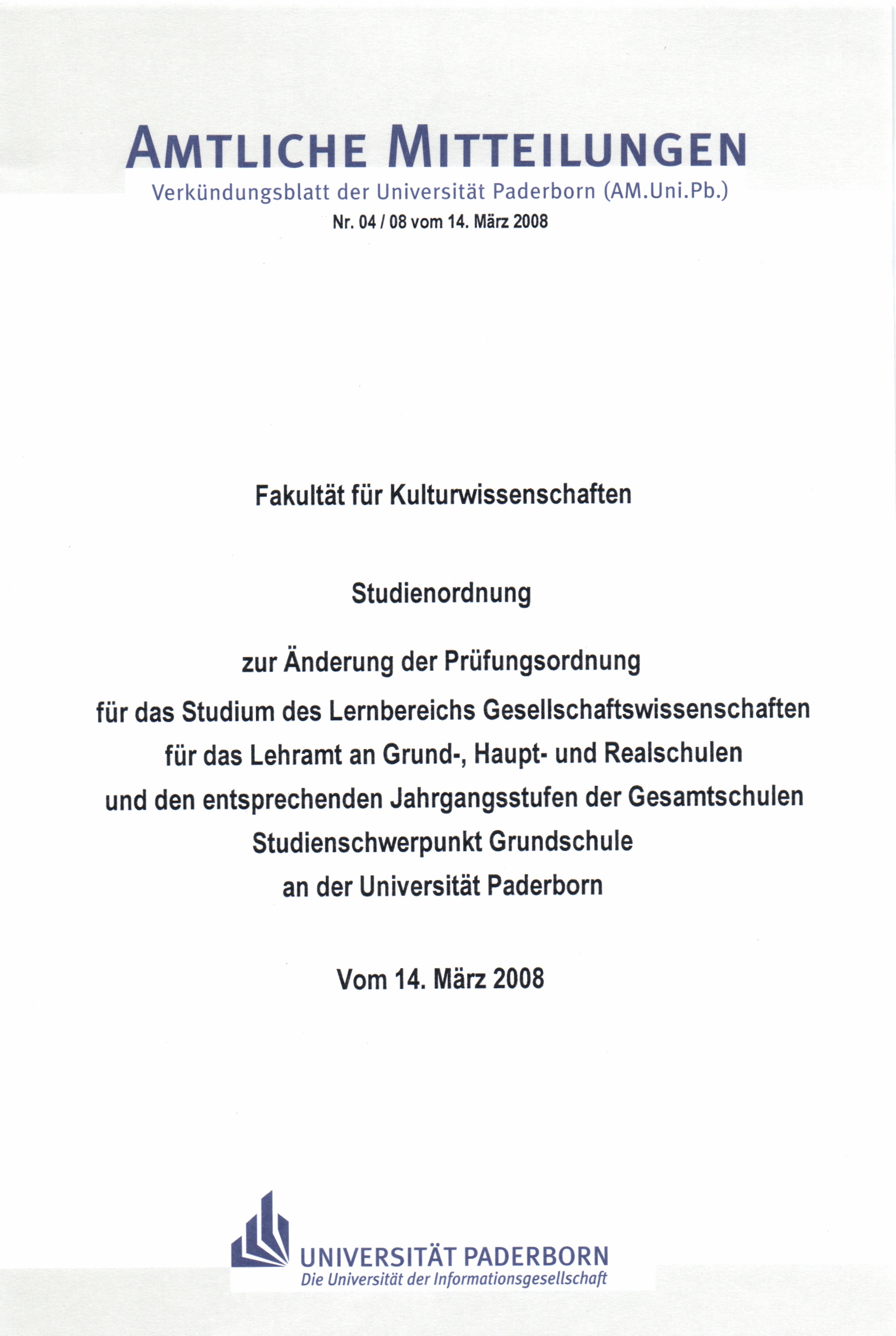 AMTLICHE MITTEILUNGEN
Verkündungsblatt der Universität Paderborn (AM.Uni.Pb.)
Nr. 04 / 08 vom 14. März 2008

Fakultät für Kulturwissenschaften

Studienordnung

zur Änderung der Prüfungsordnung
für das Studium des Lernbereichs Gesellschaftswissenschaften
für das Lehramt an Grund-, Haupt- und Realschulen
und den entsprechenden Jahrgangsstufen der Gesamtschulen
Studienschwerpunkt Grundschule
an der Universität Paderborn

Vom 14. März 2008

UNIVERSITÄT PADERBORN
Die Universität der Informationsgesellschaft